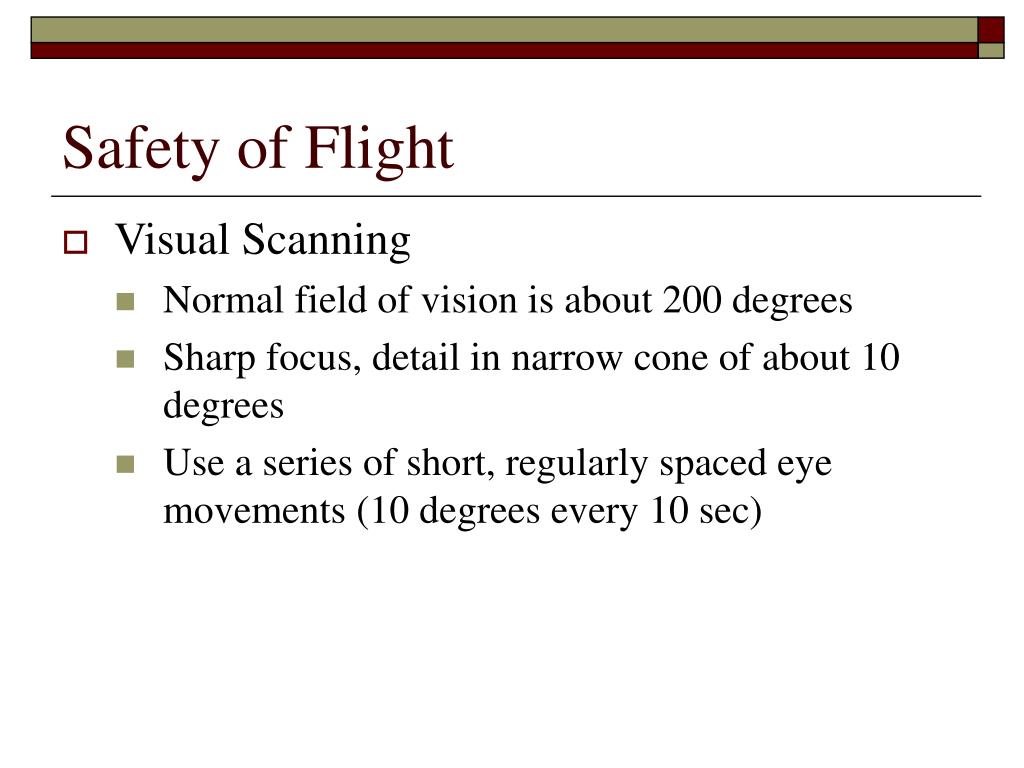 Safety of Flight

Visual Scanning

Normal field of vision is about 200 degrees

Sharp focus, detail in narrow cone of about 10 degrees

Use a series of short, regularly spaced eye movements (10 degrees every 10 sec)